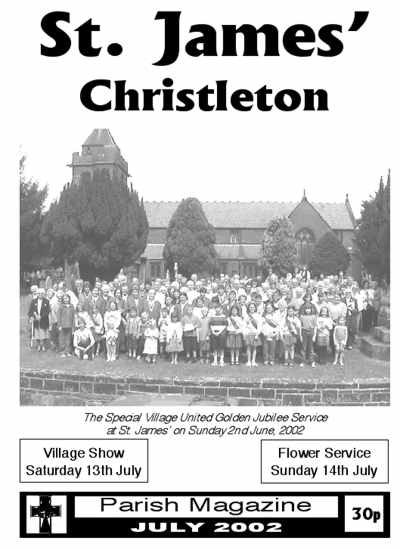 St. James'
Christleton

The Special Village United Golden Jubilee Service at St. James' on Sunday 2nd June, 2002

Village Show
Saturday 13th July

Flower Service
Sunday 14th July

Parish Magazine
JULY 2002

30p